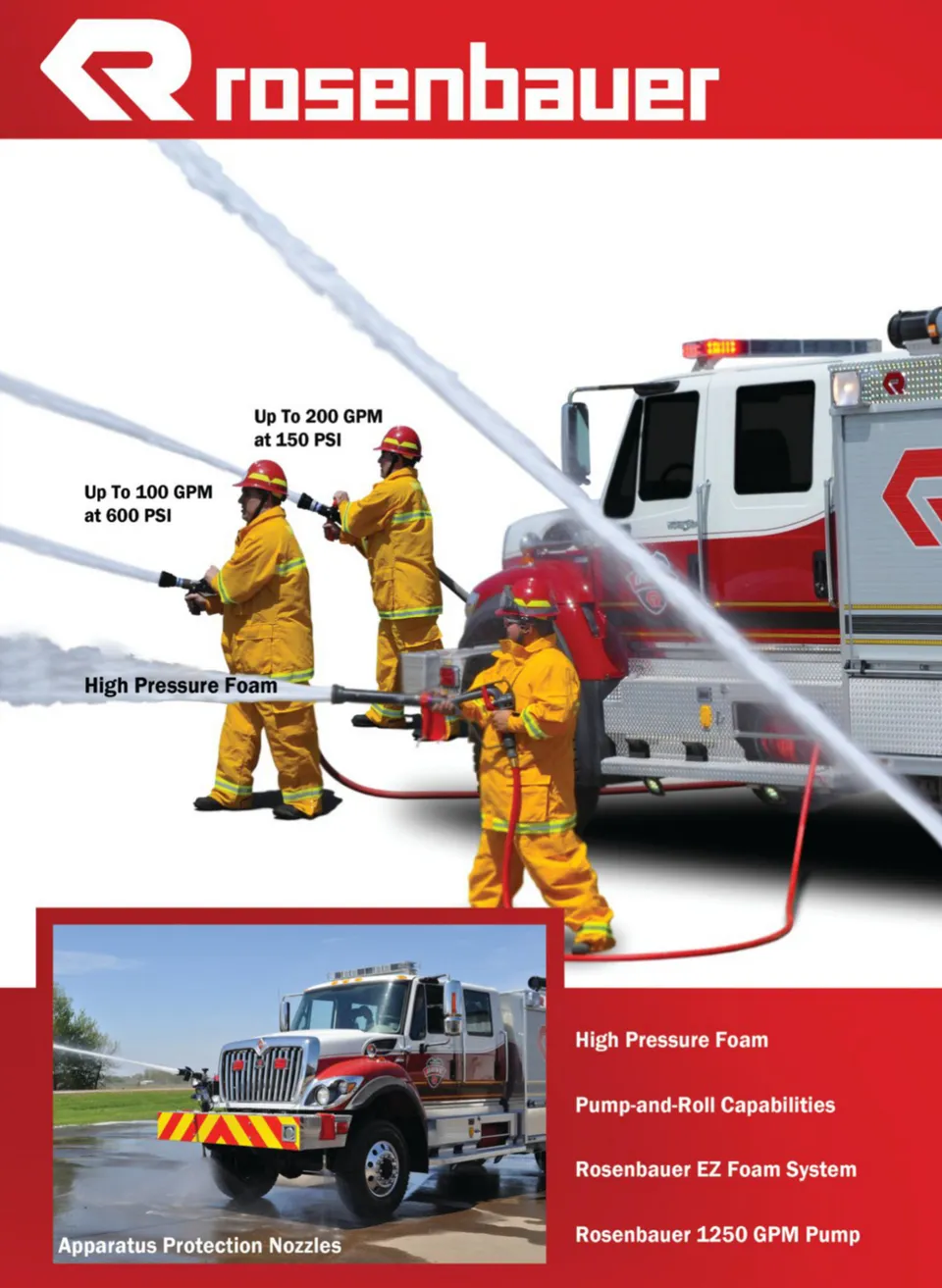 rosenbauer

Up To 200 GPM
at 150 PSI

Up To 100 GPM
at 600 PSI

High Pressure Foam

Apparatus Protection Nozzles

High Pressure Foam

Pump-and-Roll Capabilities

Rosenbauer EZ Foam System

Rosenbauer 1250 GPM Pump